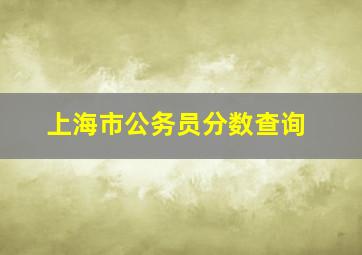 上海市公务员分数查询